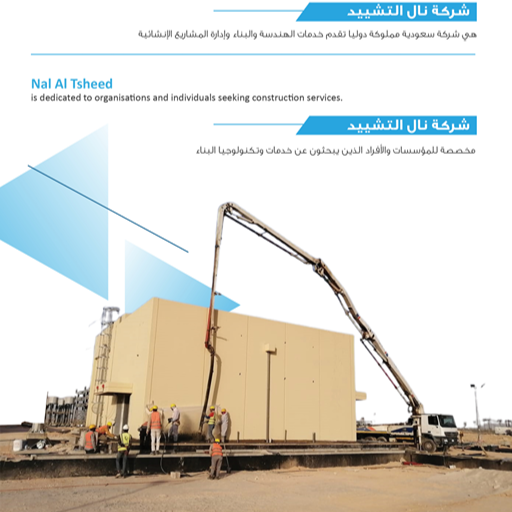 شركة نال التشييد

هي شركة سعودية مملوكة دوليا تقدم خدمات الهندسة والبناء وإدارة المشاريع الإنشائية

Nal Al Tsheed
is dedicated to organisations and individuals seeking construction services.

شركة نال التشييد

مخصصة للمؤسسات والأفراد الذين يبحثون عن خدمات وتكنولوجيا البناء